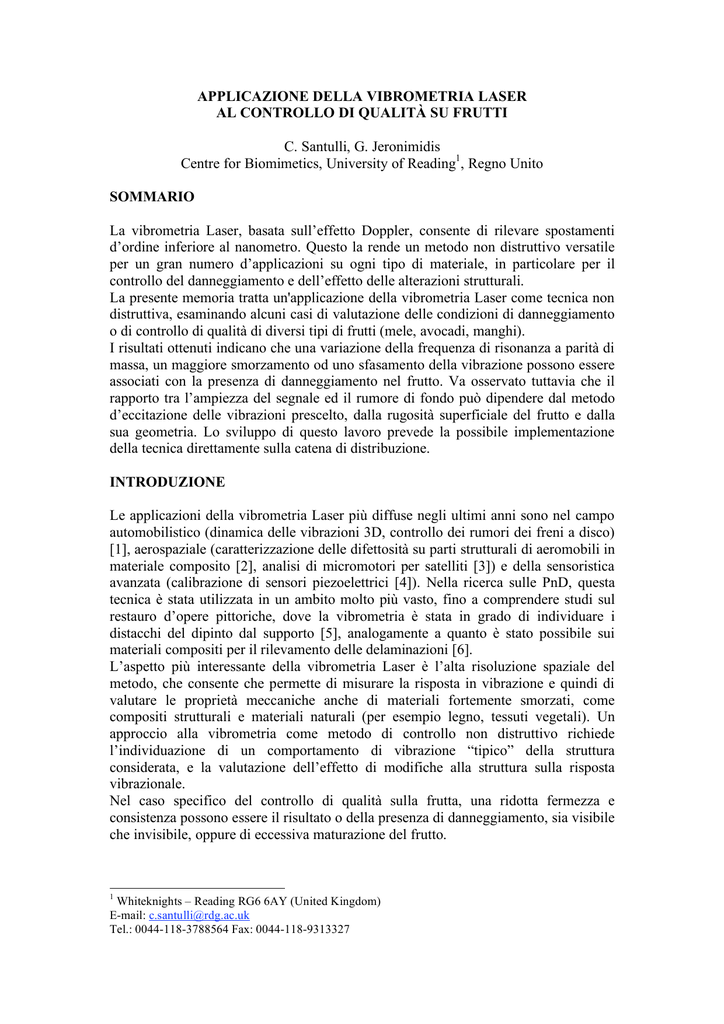 APPLICAZIONE DELLA VIBROMETRIA LASER
AL CONTROLLO DI QUALITÀ SU FRUTTI

C. Santulli, G. Jeronimidis
Centre for Biomimetics, University of Reading$^1$, Regno Unito

SOMMARIO

La vibrometria Laser, basata sull'effetto Doppler, consente di rilevare spostamenti d'ordine inferiore al nanometro. Questo la rende un metodo non distruttivo versatile per un gran numero d'applicazioni su ogni tipo di materiale, in particolare per il controllo del danneggiamento e dell'effetto delle alterazioni strutturali.
La presente memoria tratta un'applicazione della vibrometria Laser come tecnica non distruttiva, esaminando alcuni casi di valutazione delle condizioni di danneggiamento o di controllo di qualità di diversi tipi di frutti (mele, avocadi, manghi).
I risultati ottenuti indicano che una variazione della frequenza di risonanza a parità di massa, un maggiore smorzamento od uno sfasamento della vibrazione possono essere associati con la presenza di danneggiamento nel frutto. Va osservato tuttavia che il rapporto tra l'ampiezza del segnale ed il rumore di fondo può dipendere dal metodo d'eccitazione delle vibrazioni prescelto, dalla rugosità superficiale del frutto e dalla sua geometria. Lo sviluppo di questo lavoro prevede la possibile implementazione della tecnica direttamente sulla catena di distribuzione.

INTRODUZIONE

Le applicazioni della vibrometria Laser più diffuse negli ultimi anni sono nel campo automobilistico (dinamica delle vibrazioni 3D, controllo dei rumori dei freni a disco) [1], aerospaziale (caratterizzazione delle difettosità su parti strutturali di aeromobili in materiale composito [2], analisi di micromotori per satelliti [3]) e della sensoristica avanzata (calibrazione di sensori piezoelettrici [4]). Nella ricerca sulle PnD, questa tecnica è stata utilizzata in un ambito molto più vasto, fino a comprendere studi sul restauro d'opere pittoriche, dove la vibrometria è stata in grado di individuare i distacchi del dipinto dal supporto [5], analogamente a quanto è stato possibile sui materiali compositi per il rilevamento delle delaminazioni [6].
L'aspetto più interessante della vibrometria Laser è l'alta risoluzione spaziale del metodo, che consente che permette di misurare la risposta in vibrazione e quindi di valutare le proprietà meccaniche anche di materiali fortemente smorzati, come compositi strutturali e materiali naturali (per esempio legno, tessuti vegetali). Un approccio alla vibrometria come metodo di controllo non distruttivo richiede l'individuazione di un comportamento di vibrazione "tipico" della struttura considerata, e la valutazione dell'effetto di modifiche alla struttura sulla risposta vibrazionale.
Nel caso specifico del controllo di qualità sulla frutta, una ridotta fermezza e consistenza possono essere il risultato o della presenza di danneggiamento, sia visibile che invisibile, oppure di eccessiva maturazione del frutto.

$^1$ Whiteknights – Reading RG6 6AY (United Kingdom)
E-mail: c.santulli@rdg.ac.uk
Tel.: 0044-118-3788564 Fax: 0044-118-9313327